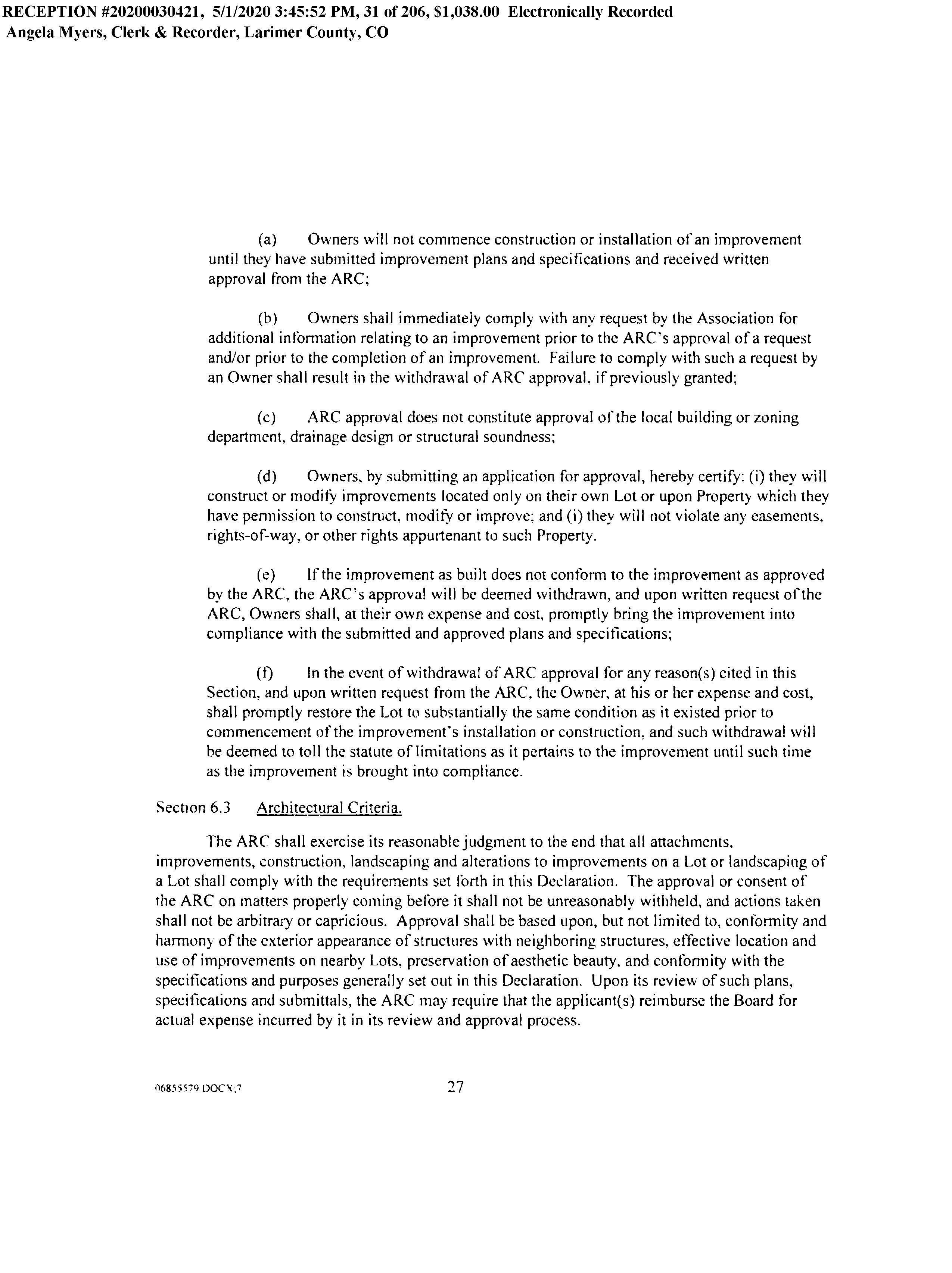 RECEPTION #20200030421, 5/1/2020 3:45:52 PM, 31 of 206, $1,038.00 Electronically Recorded
Angela Myers, Clerk & Recorder, Larimer County, CO

(a) Owners will not commence construction or installation of an improvement until they have submitted improvement plans and specifications and received written approval from the ARC;

(b) Owners shall immediately comply with any request by the Association for additional information relating to an improvement prior to the ARC's approval of a request and/or prior to the completion of an improvement. Failure to comply with such a request by an Owner shall result in the withdrawal of ARC approval, if previously granted;

(c) ARC approval does not constitute approval of the local building or zoning department, drainage design or structural soundness;

(d) Owners, by submitting an application for approval, hereby certify: (i) they will construct or modify improvements located only on their own Lot or upon Property which they have permission to construct, modify or improve; and (i) they will not violate any easements, rights-of-way, or other rights appurtenant to such Property.

(e) If the improvement as built does not conform to the improvement as approved by the ARC, the ARC's approval will be deemed withdrawn, and upon written request of the ARC, Owners shall, at their own expense and cost, promptly bring the improvement into compliance with the submitted and approved plans and specifications;

(f) In the event of withdrawal of ARC approval for any reason(s) cited in this Section, and upon written request from the ARC, the Owner, at his or her expense and cost, shall promptly restore the Lot to substantially the same condition as it existed prior to commencement of the improvement's installation or construction, and such withdrawal will be deemed to toll the statute of limitations as it pertains to the improvement until such time as the improvement is brought into compliance.

Section 6.3 Architectural Criteria.

The ARC shall exercise its reasonable judgment to the end that all attachments, improvements, construction, landscaping and alterations to improvements on a Lot or landscaping of a Lot shall comply with the requirements set forth in this Declaration. The approval or consent of the ARC on matters properly coming before it shall not be unreasonably withheld, and actions taken shall not be arbitrary or capricious. Approval shall be based upon, but not limited to, conformity and harmony of the exterior appearance of structures with neighboring structures, effective location and use of improvements on nearby Lots, preservation of aesthetic beauty, and conformity with the specifications and purposes generally set out in this Declaration. Upon its review of such plans, specifications and submittals, the ARC may require that the applicant(s) reimburse the Board for actual expense incurred by it in its review and approval process.

06855579 DOCX;7 27